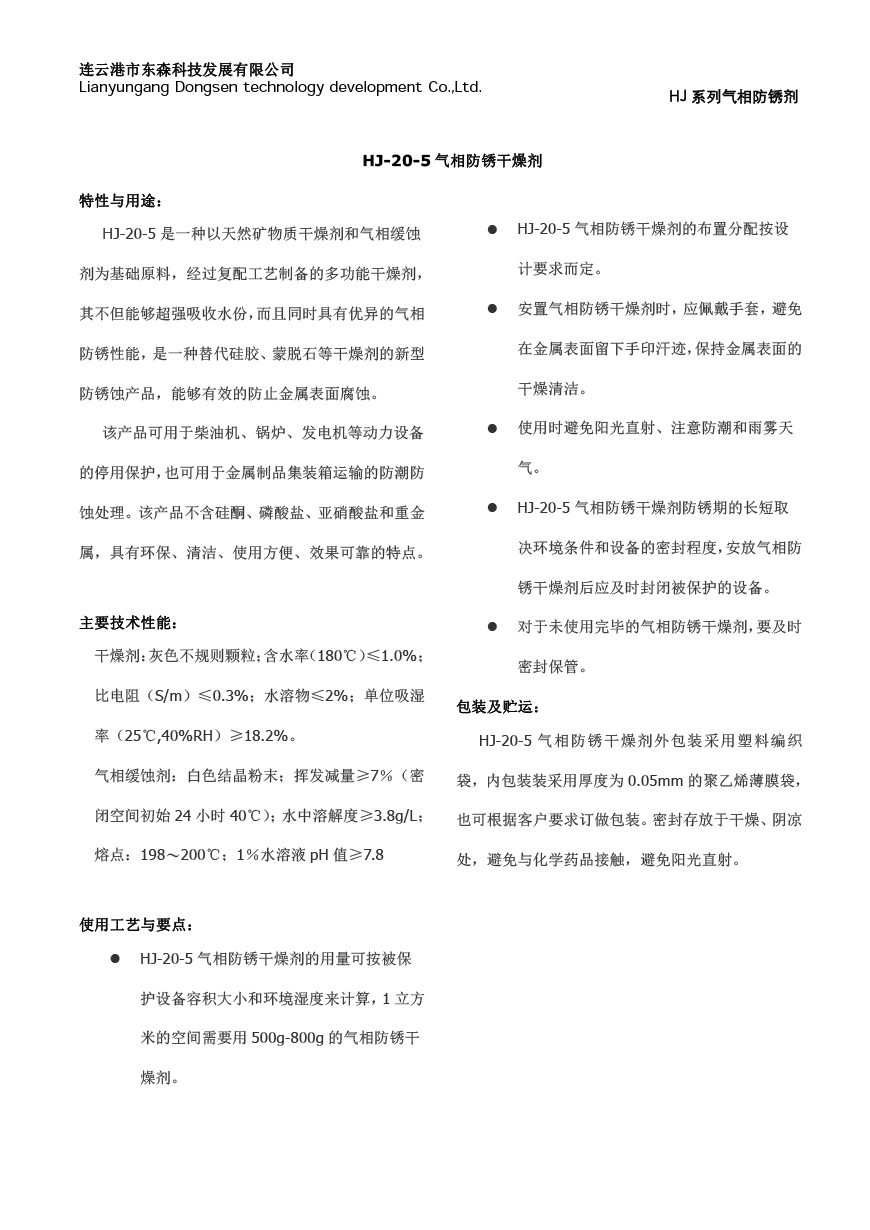 连云港市东森科技发展有限公司
Lianyungang Dongsen technology development Co.,Ltd.

HJ 系列气相防锈剂

HJ-20-5 气相防锈干燥剂

特性与用途：

HJ-20-5 是一种以天然矿物质干燥剂和气相缓蚀剂为基础原料，经过复配工艺制备的多功能干燥剂，其不但能够超强吸收水份，而且同时具有优异的气相防锈性能，是一种替代硅胶、蒙脱石等干燥剂的新型防锈蚀产品，能够有效的防止金属表面腐蚀。

该产品可用于柴油机、锅炉、发电机等动力设备的停用保护，也可用于金属制品集装箱运输的防潮防蚀处理。该产品不含硅酮、磷酸盐、亚硝酸盐和重金属，具有环保、清洁、使用方便、效果可靠的特点。

主要技术性能：

干燥剂：灰色不规则颗粒；含水率（180℃）≤1.0%；比电阻（S/m）≤0.3%；水溶物≤2%；单位吸湿率（25℃,40%RH）≥18.2%。

气相缓蚀剂：白色结晶粉末；挥发减量≥7%（密闭空间初始 24 小时 40℃）；水中溶解度≥3.8g/L；熔点：198～200℃；1%水溶液 pH 值≥7.8

使用工艺与要点：

● HJ-20-5 气相防锈干燥剂的用量可按被保护设备容积大小和环境湿度来计算，1 立方米的空间需要用 500g-800g 的气相防锈干燥剂。

● HJ-20-5 气相防锈干燥剂的布置分配按设计要求而定。

● 安置气相防锈干燥剂时，应佩戴手套，避免在金属表面留下手印汗迹，保持金属表面的干燥清洁。

● 使用时避免阳光直射、注意防潮和雨雾天气。

● HJ-20-5 气相防锈干燥剂防锈期的长短取决环境条件和设备的密封程度，安放气相防锈干燥剂后应及时封闭被保护的设备。

● 对于未使用完毕的气相防锈干燥剂，要及时密封保管。

包装及贮运：

HJ-20-5 气相防锈干燥剂外包装采用塑料编织袋，内包装装采用厚度为 0.05mm 的聚乙烯薄膜袋，也可根据客户要求订做包装。密封存放于干燥、阴凉处，避免与化学药品接触，避免阳光直射。